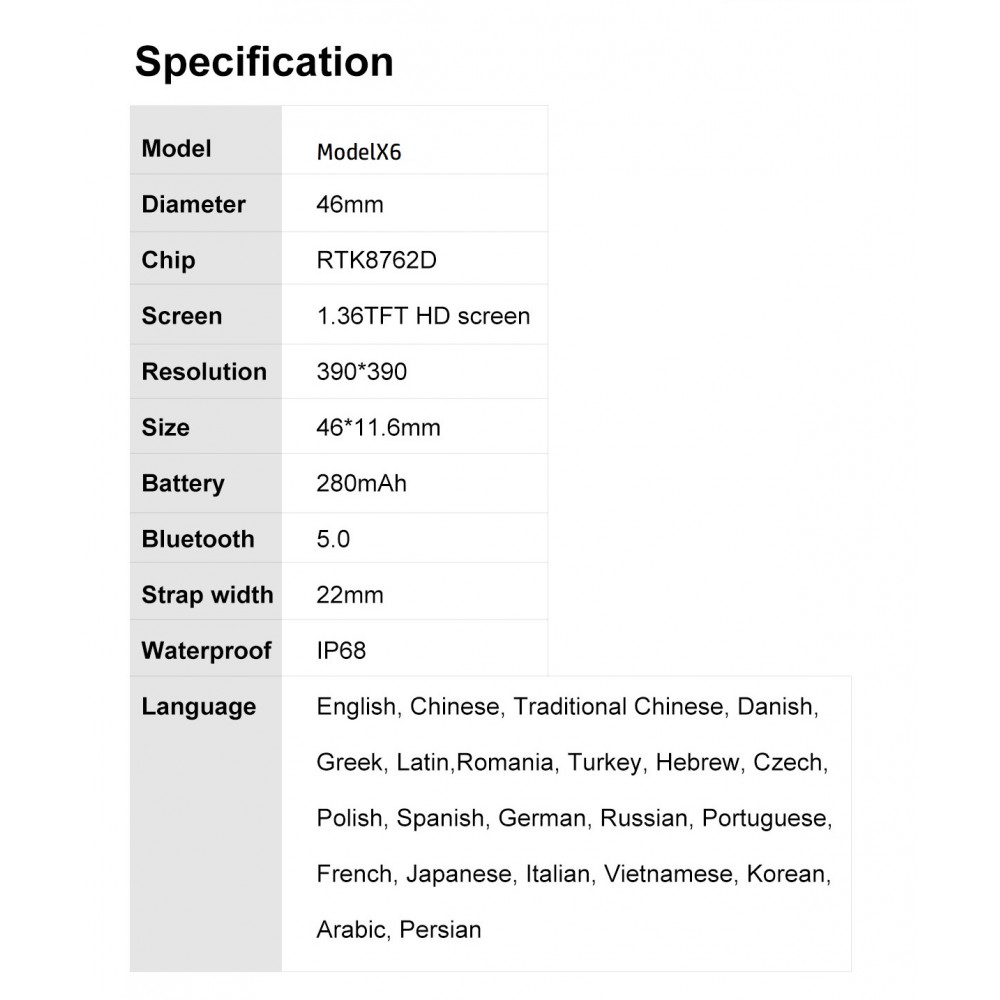 Specification

| Model | ModelX6 |
|---|---|
| Diameter | 46mm |
| Chip | RTK8762D |
| Screen | 1.36TFT HD screen |
| Resolution | 390*390 |
| Size | 46*11.6mm |
| Battery | 280mAh |
| Bluetooth | 5.0 |
| Strap width | 22mm |
| Waterproof | IP68 |
| Language | English, Chinese, Traditional Chinese, Danish, Greek, Latin,Romania, Turkey, Hebrew, Czech, Polish, Spanish, German, Russian, Portuguese, French, Japanese, Italian, Vietnamese, Korean, Arabic, Persian |